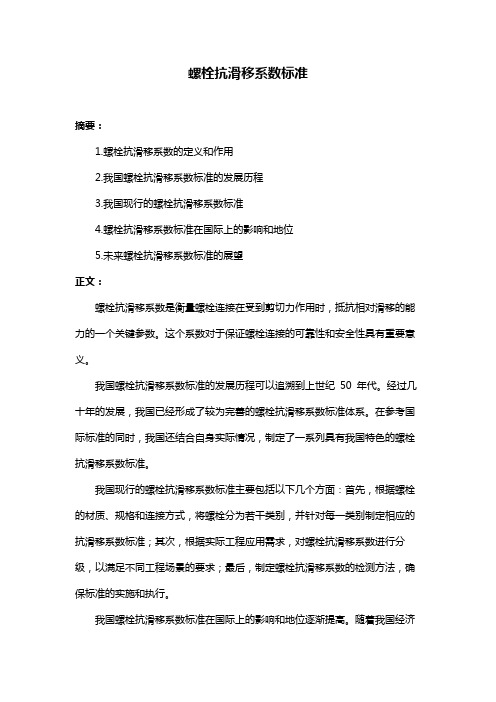 螺栓抗滑移系数标准

摘要：

1.螺栓抗滑移系数的定义和作用

2.我国螺栓抗滑移系数标准的发展历程

3.我国现行的螺栓抗滑移系数标准

4.螺栓抗滑移系数标准在国际上的影响和地位

5.未来螺栓抗滑移系数标准的展望

正文：

螺栓抗滑移系数是衡量螺栓连接在受到剪切力作用时，抵抗相对滑移的能力的一个关键参数。这个系数对于保证螺栓连接的可靠性和安全性具有重要意义。

我国螺栓抗滑移系数标准的发展历程可以追溯到上世纪 50 年代。经过几十年的发展，我国已经形成了较为完善的螺栓抗滑移系数标准体系。在参考国际标准的同时，我国还结合自身实际情况，制定了一系列具有我国特色的螺栓抗滑移系数标准。

我国现行的螺栓抗滑移系数标准主要包括以下几个方面：首先，根据螺栓的材质、规格和连接方式，将螺栓分为若干类别，并针对每一类别制定相应的抗滑移系数标准；其次，根据实际工程应用需求，对螺栓抗滑移系数进行分级，以满足不同工程场景的要求；最后，制定螺栓抗滑移系数的检测方法，确保标准的实施和执行。

我国螺栓抗滑移系数标准在国际上的影响和地位逐渐提高。随着我国经济